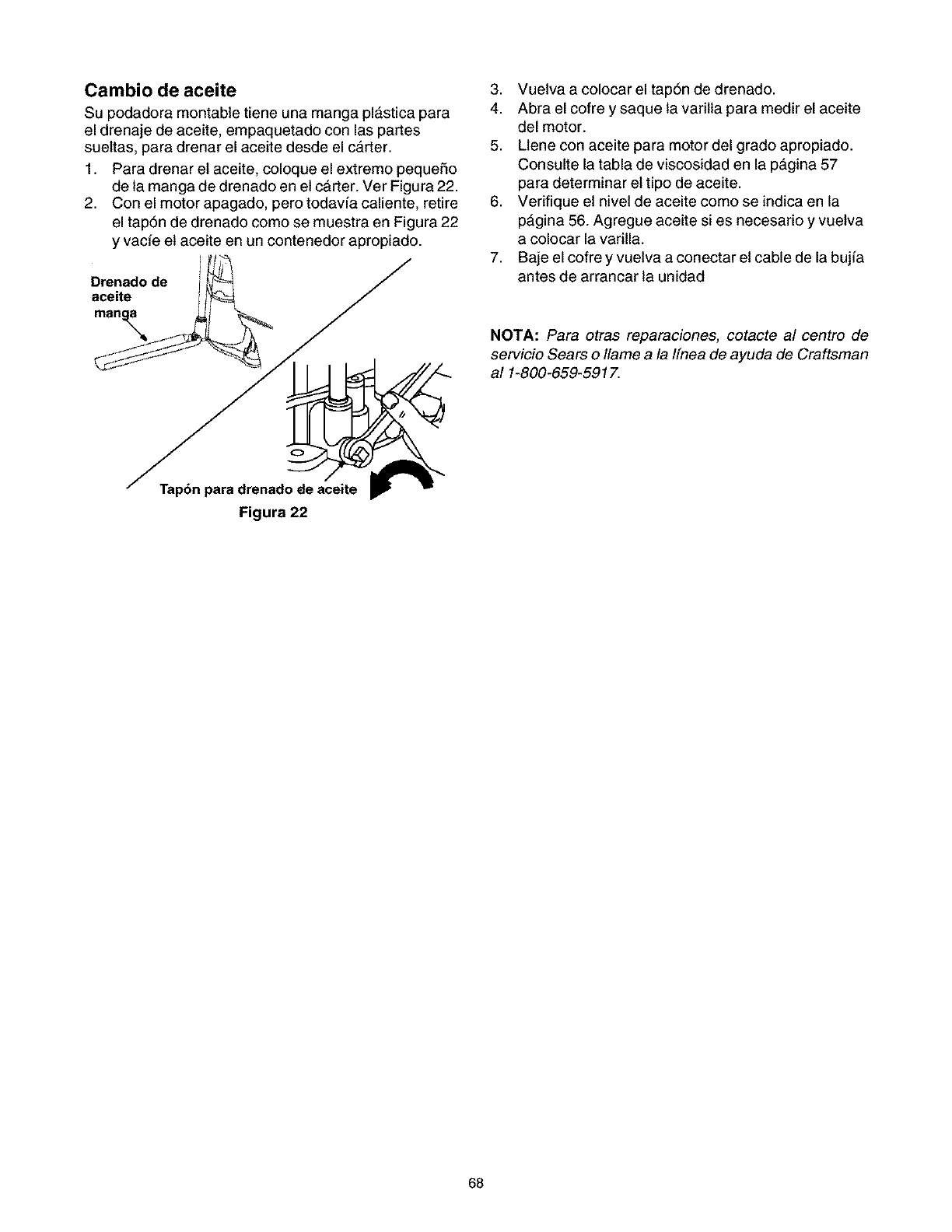 Cambio de aceite

Su podadora montable tiene una manga plástica para el drenaje de aceite, empaquetado con las partes sueltas, para drenar el aceite desde el cárter.

1. Para drenar el aceite, coloque el extremo pequeño de la manga de drenado en el cárter. Ver Figura 22.
2. Con el motor apagado, pero todavía caliente, retire el tapón de drenado como se muestra en Figura 22 y vacíe el aceite en un contenedor apropiado.

Drenado de aceite manga

Tapón para drenado de aceite

Figura 22

3. Vuelva a colocar el tapón de drenado.
4. Abra el cofre y saque la varilla para medir el aceite del motor.
5. Llene con aceite para motor del grado apropiado. Consulte la tabla de viscosidad en la página 57 para determinar el tipo de aceite.
6. Verifique el nivel de aceite como se indica en la página 56. Agregue aceite si es necesario y vuelva a colocar la varilla.
7. Baje el cofre y vuelva a conectar el cable de la bujía antes de arrancar la unidad

NOTA: Para otras reparaciones, cotacte al centro de servicio Sears o llame a la línea de ayuda de Craftsman al 1-800-659-5917.

68